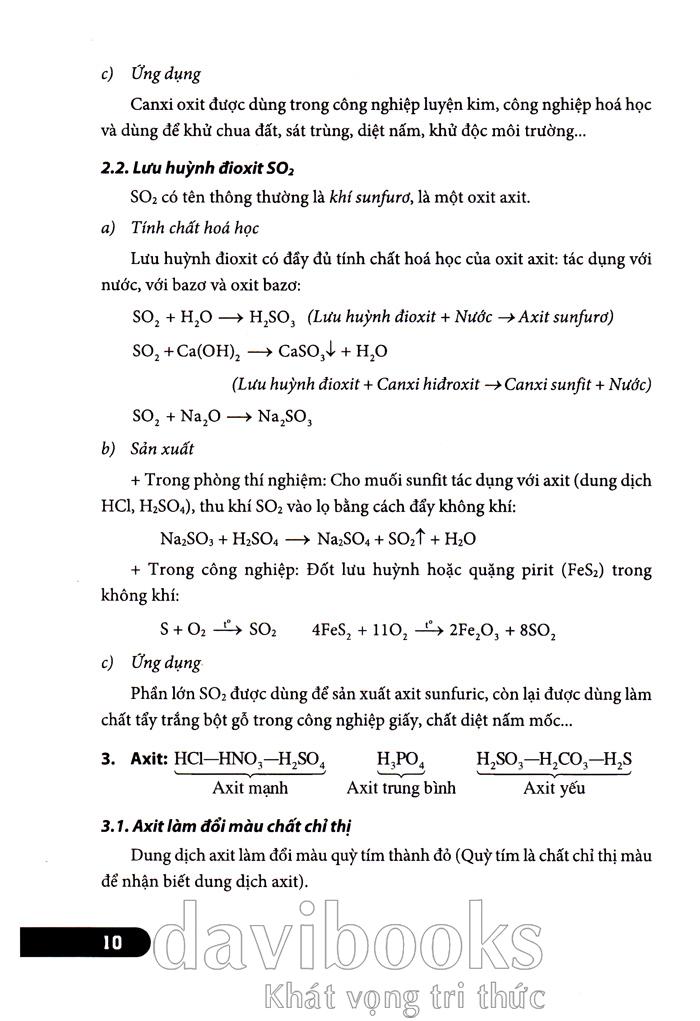 c) Ứng dụng

Canxi oxit được dùng trong công nghiệp luyện kim, công nghiệp hoá học và dùng để khử chua đất, sát trùng, diệt nấm, khử độc môi trường...

2.2. Lưu huỳnh đioxit $SO_2$

$SO_2$ có tên thông thường là khí sunfurơ, là một oxit axit.

a) Tính chất hoá học

Lưu huỳnh đioxit có đầy đủ tính chất hoá học của oxit axit: tác dụng với nước, với bazơ và oxit bazơ:

$SO_2 + H_2O \longrightarrow H_2SO_3$ (Lưu huỳnh đioxit + Nước → Axit sunfurơ)

$SO_2 + Ca(OH)_2 \longrightarrow CaSO_3\downarrow + H_2O$

(Lưu huỳnh đioxit + Canxi hiđroxit → Canxi sunfit + Nước)

$SO_2 + Na_2O \longrightarrow Na_2SO_3$

b) Sản xuất

+ Trong phòng thí nghiệm: Cho muối sunfit tác dụng với axit (dung dịch HCl, $H_2SO_4$), thu khí $SO_2$ vào lọ bằng cách đẩy không khí:

$Na_2SO_3 + H_2SO_4 \longrightarrow Na_2SO_4 + SO_2\uparrow + H_2O$

+ Trong công nghiệp: Đốt lưu huỳnh hoặc quặng pirit ($FeS_2$) trong không khí:

$S + O_2 \xrightarrow{t^o} SO_2$ $4FeS_2 + 11O_2 \xrightarrow{t^o} 2Fe_2O_3 + 8SO_2$

c) Ứng dụng

Phần lớn $SO_2$ được dùng để sản xuất axit sunfuric, còn lại được dùng làm chất tẩy trắng bột gỗ trong công nghiệp giấy, chất diệt nấm mốc...

3. Axit: $\underbrace{HCl—HNO_3—H_2SO_4}_{\text{Axit mạnh}}$ $\underbrace{H_3PO_4}_{\text{Axit trung bình}}$ $\underbrace{H_2SO_3—H_2CO_3—H_2S}_{\text{Axit yếu}}$

3.1. Axit làm đổi màu chất chỉ thị

Dung dịch axit làm đổi màu quỳ tím thành đỏ (Quỳ tím là chất chỉ thị màu để nhận biết dung dịch axit).

10

davibooks
Khát vọng tri thức